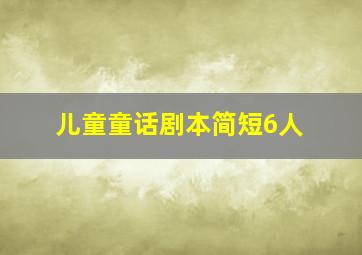 儿童童话剧本简短6人